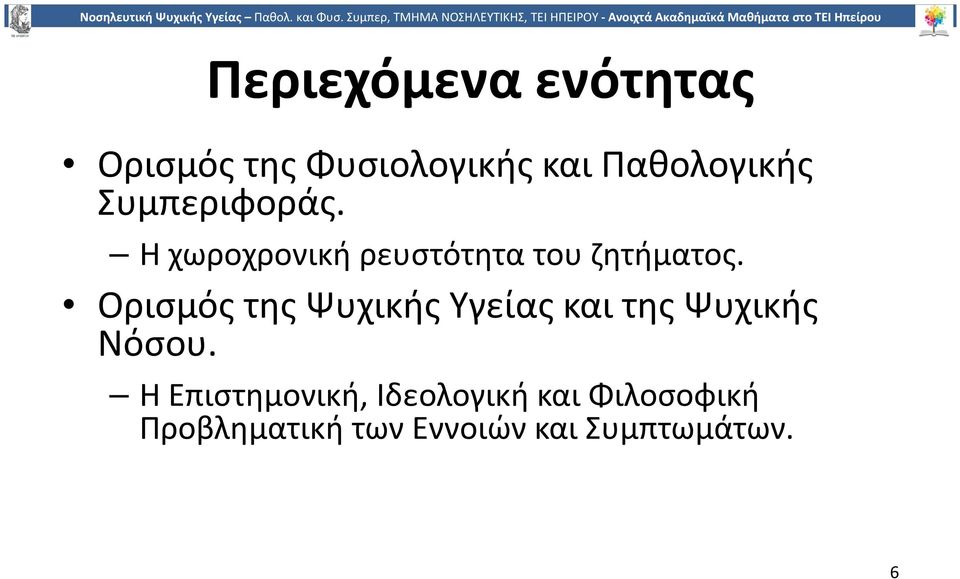 Νοσηλευτική Ψυχικής Υγείας – Παθολ. και Φυσ. Συμπερ, ΤΜΗΜΑ ΝΟΣΗΛΕΥΤΙΚΗΣ, ΤΕΙ ΗΠΕΙΡΟΥ - Ανοιχτά Ακαδημαϊκά Μαθήματα στο ΤΕΙ Ηπείρου

Περιεχόμενα ενότητας

• Ορισμός της Φυσιολογικής και Παθολογικής Συμπεριφοράς.
 – Η χωροχρονική ρευστότητα του ζητήματος.
• Ορισμός της Ψυχικής Υγείας και της Ψυχικής Νόσου.
 – Η Επιστημονική, Ιδεολογική και Φιλοσοφική Προβληματική των Εννοιών και Συμπτωμάτων.

6